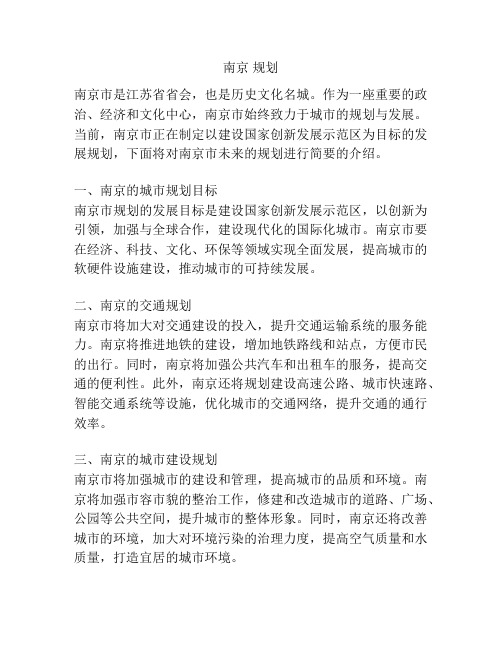 南京 规划

南京市是江苏省省会，也是历史文化名城。作为一座重要的政治、经济和文化中心，南京市始终致力于城市的规划与发展。当前，南京市正在制定以建设国家创新发展示范区为目标的发展规划，下面将对南京市未来的规划进行简要的介绍。

一、南京的城市规划目标
南京市规划的发展目标是建设国家创新发展示范区，以创新为引领，加强与全球合作，建设现代化的国际化城市。南京市要在经济、科技、文化、环保等领域实现全面发展，提高城市的软硬件设施建设，推动城市的可持续发展。

二、南京的交通规划
南京市将加大对交通建设的投入，提升交通运输系统的服务能力。南京将推进地铁的建设，增加地铁路线和站点，方便市民的出行。同时，南京将加强公共汽车和出租车的服务，提高交通的便利性。此外，南京还将规划建设高速公路、城市快速路、智能交通系统等设施，优化城市的交通网络，提升交通的通行效率。

三、南京的城市建设规划
南京市将加强城市的建设和管理，提高城市的品质和环境。南京将加强市容市貌的整治工作，修建和改造城市的道路、广场、公园等公共空间，提升城市的整体形象。同时，南京还将改善城市的环境，加大对环境污染的治理力度，提高空气质量和水质量，打造宜居的城市环境。